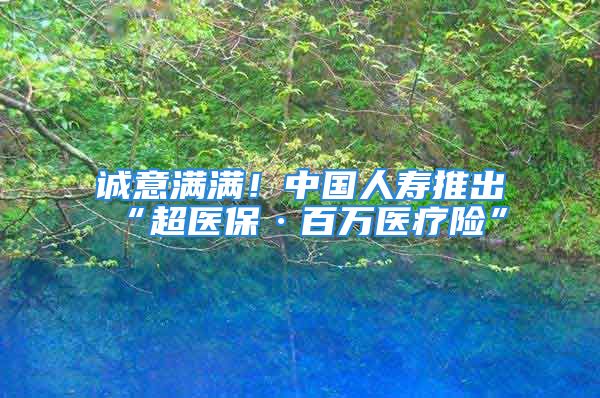 诚意满满！中国人寿推出“超医保·百万医疗险”